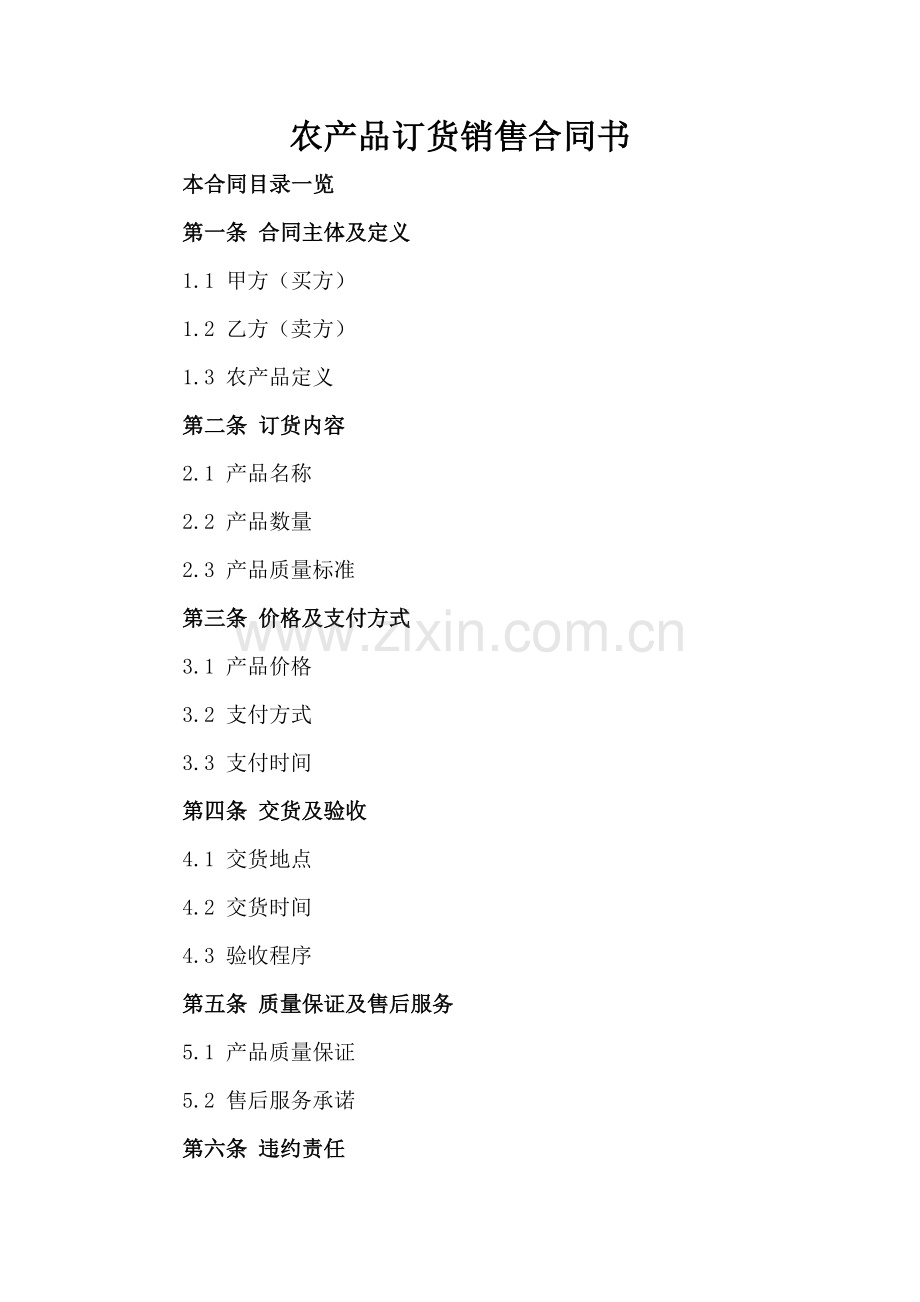 农产品订货销售合同书

本合同目录一览

第一条 合同主体及定义

1.1 甲方（买方）

1.2 乙方（卖方）

1.3 农产品定义

第二条 订货内容

2.1 产品名称

2.2 产品数量

2.3 产品质量标准

第三条 价格及支付方式

3.1 产品价格

3.2 支付方式

3.3 支付时间

第四条 交货及验收

4.1 交货地点

4.2 交货时间

4.3 验收程序

第五条 质量保证及售后服务

5.1 产品质量保证

5.2 售后服务承诺

第六条 违约责任

www.zixin.com.cn